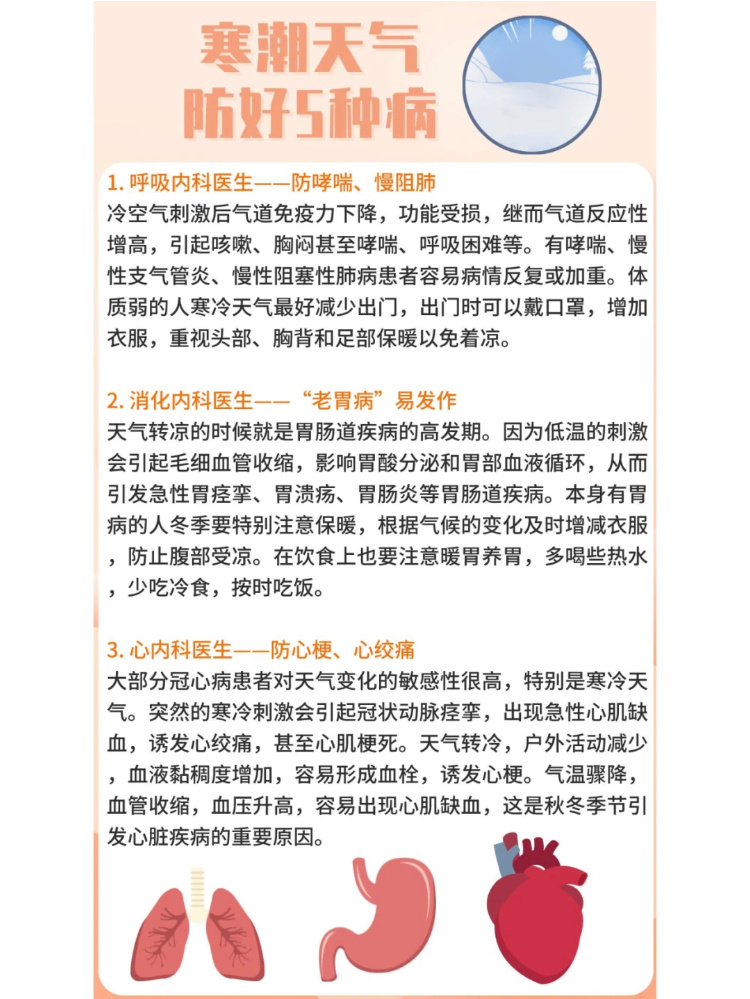 寒潮天气
防好5种病

1. 呼吸内科医生——防哮喘、慢阻肺
冷空气刺激后气道免疫力下降，功能受损，继而气道反应性增高，引起咳嗽、胸闷甚至哮喘、呼吸困难等。有哮喘、慢性支气管炎、慢性阻塞性肺病患者容易病情反复或加重。体质弱的人寒冷天气最好减少出门，出门时可以戴口罩，增加衣服，重视头部、胸背和足部保暖以免着凉。

2. 消化内科医生——“老胃病”易发作
天气转凉的时候就是胃肠道疾病的高发期。因为低温的刺激会引起毛细血管收缩，影响胃酸分泌和胃部血液循环，从而引发急性胃痉挛、胃溃疡、胃肠炎等胃肠道疾病。本身有胃病的人冬季要特别注意保暖，根据气候的变化及时增减衣服，防止腹部受凉。在饮食上也要注意暖胃养胃，多喝些热水，少吃冷食，按时吃饭。

3. 心内科医生——防心梗、心绞痛
大部分冠心病患者对天气变化的敏感性很高，特别是寒冷天气。突然的寒冷刺激会引起冠状动脉痉挛，出现急性心肌缺血，诱发心绞痛，甚至心肌梗死。天气转冷，户外活动减少，血液黏稠度增加，容易形成血栓，诱发心梗。气温骤降，血管收缩，血压升高，容易出现心肌缺血，这是秋冬季节引发心脏疾病的重要原因。